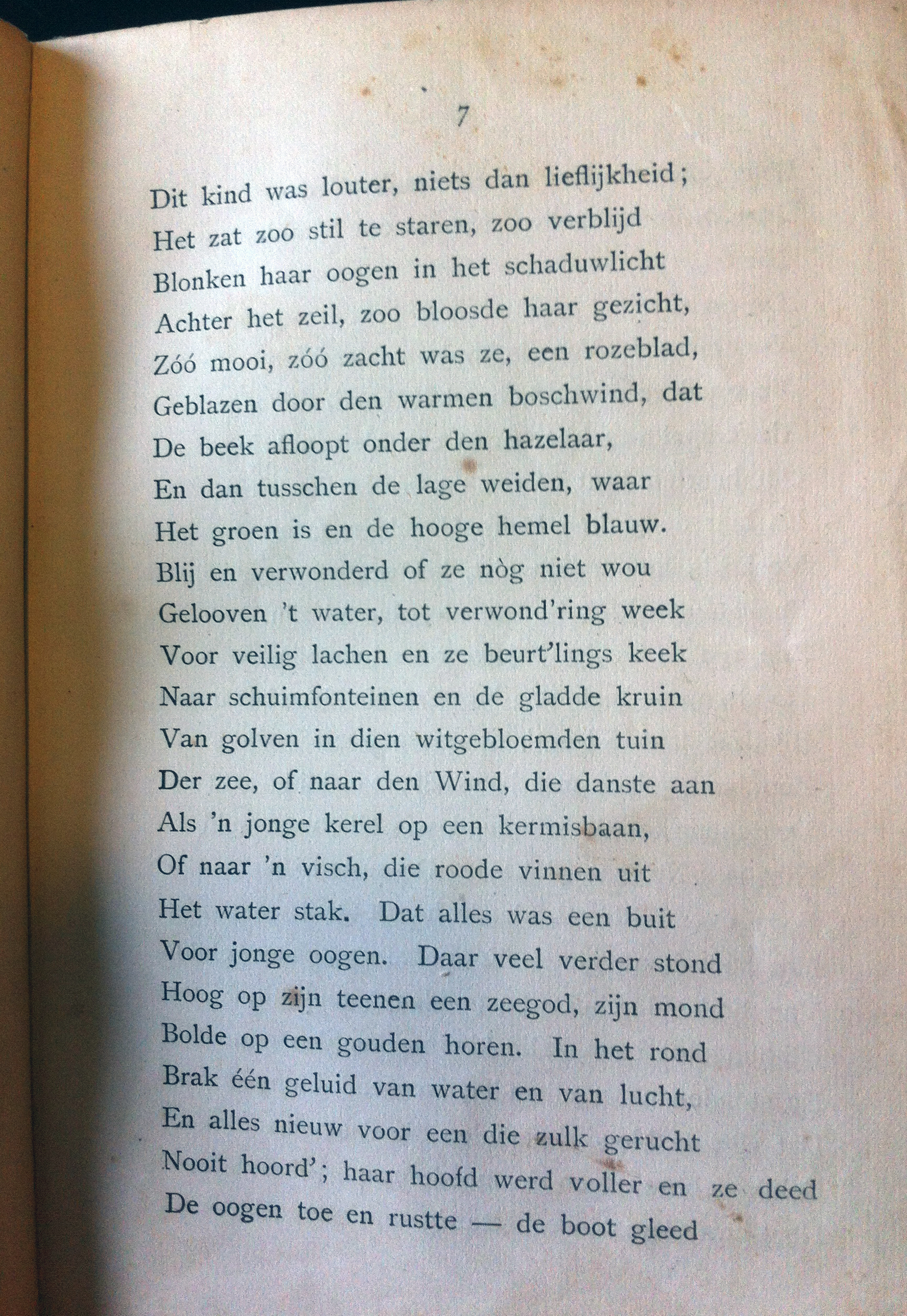 7

Dit kind was louter, niets dan lieflijkheid;
Het zat zoo stil te staren, zoo verblijd
Blonken haar oogen in het schaduwlicht
Achter het zeil, zoo bloosde haar gezicht,
Zóó mooi, zóó zacht was ze, een rozeblad,
Geblazen door den warmen boschwind, dat
De beek afloopt onder den hazelaar,
En dan tusschen de lage weiden, waar
Het groen is en de hooge hemel blauw.
Blij en verwonderd of ze nòg niet wou
Gelooven 't water, tot verwond'ring week
Voor veilig lachen en ze beurt'lings keek
Naar schuimfonteinen en de gladde kruin
Van golven in dien witgebloemden tuin
Der zee, of naar den Wind, die danste aan
Als 'n jonge kerel op een kermisbaan,
Of naar 'n visch, die roode vinnen uit
Het water stak. Dat alles was een buit
Voor jonge oogen. Daar veel verder stond
Hoog op zijn teenen een zeegod, zijn mond
Bolde op een gouden horen. In het rond
Brak één geluid van water en van lucht,
En alles nieuw voor een die zulk gerucht
Nooit hoord'; haar hoofd werd voller en ze deed
De oogen toe en rustte — de boot gleed